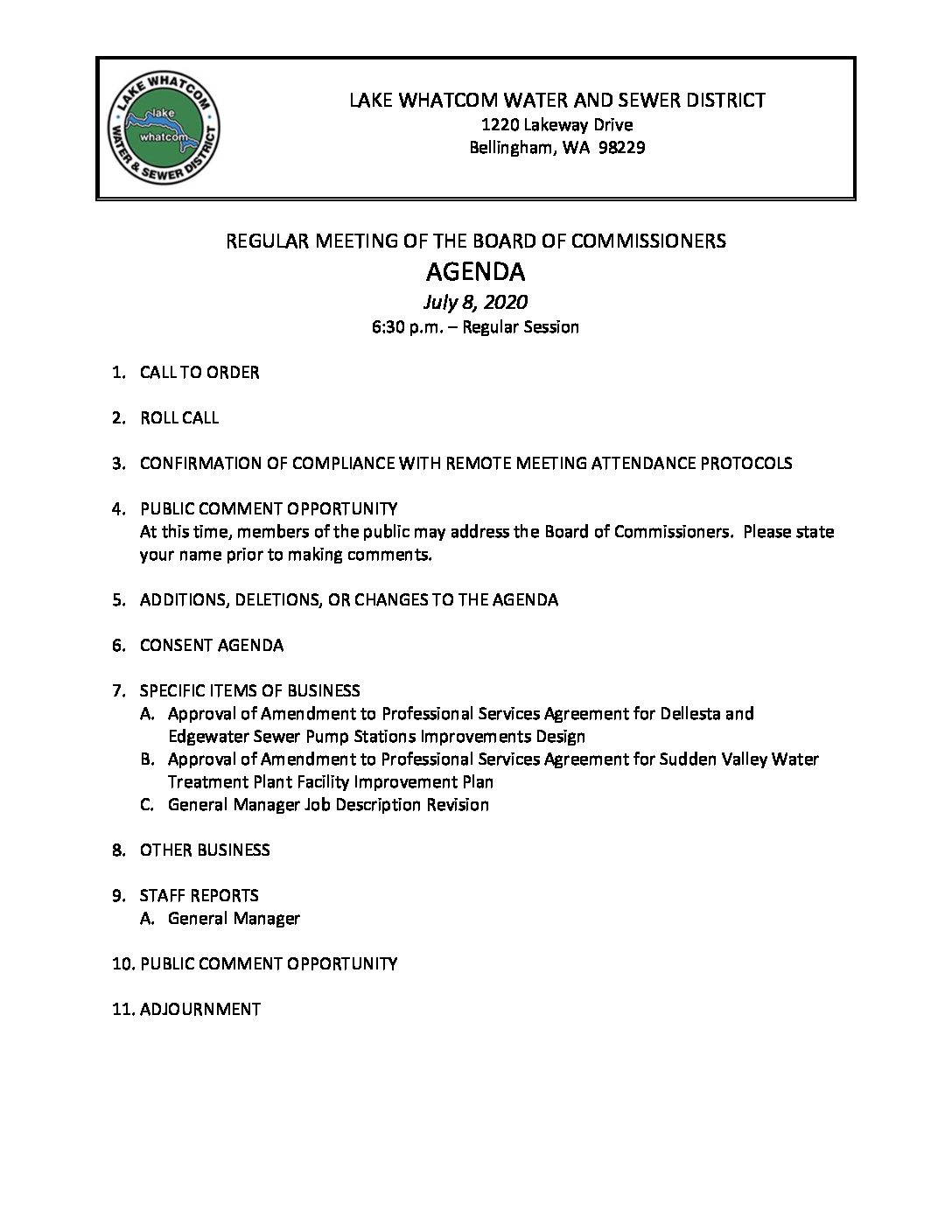 LAKE WHATCOM WATER & SEWER DISTRICT
lake whatcom

LAKE WHATCOM WATER AND SEWER DISTRICT
1220 Lakeway Drive
Bellingham, WA 98229

REGULAR MEETING OF THE BOARD OF COMMISSIONERS
AGENDA
July 8, 2020
6:30 p.m. – Regular Session

1. CALL TO ORDER

2. ROLL CALL

3. CONFIRMATION OF COMPLIANCE WITH REMOTE MEETING ATTENDANCE PROTOCOLS

4. PUBLIC COMMENT OPPORTUNITY
At this time, members of the public may address the Board of Commissioners. Please state your name prior to making comments.

5. ADDITIONS, DELETIONS, OR CHANGES TO THE AGENDA

6. CONSENT AGENDA

7. SPECIFIC ITEMS OF BUSINESS
A. Approval of Amendment to Professional Services Agreement for Dellesta and Edgewater Sewer Pump Stations Improvements Design
B. Approval of Amendment to Professional Services Agreement for Sudden Valley Water Treatment Plant Facility Improvement Plan
C. General Manager Job Description Revision

8. OTHER BUSINESS

9. STAFF REPORTS
A. General Manager

10. PUBLIC COMMENT OPPORTUNITY

11. ADJOURNMENT